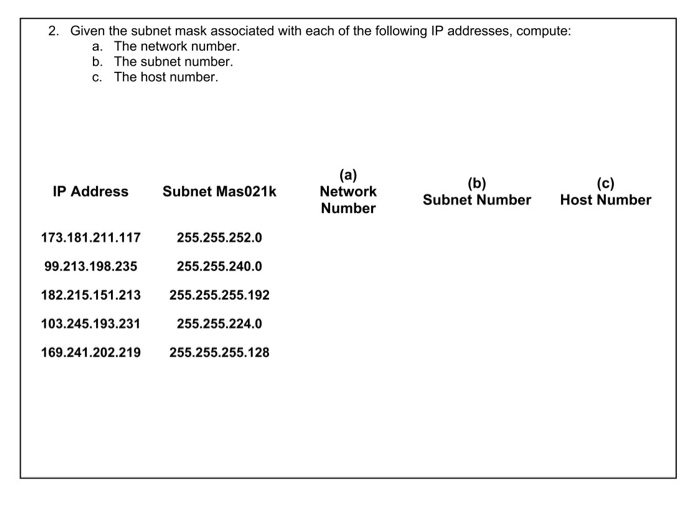 2. Given the subnet mask associated with each of the following IP addresses, compute:
a. The network number.
b. The subnet number.
c. The host number.

| IP Address | Subnet Mas021k | (a) Network Number | (b) Subnet Number | (c) Host Number |
|---|---|---|---|---|
| 173.181.211.117 | 255.255.252.0 | | | |
| 99.213.198.235 | 255.255.240.0 | | | |
| 182.215.151.213 | 255.255.255.192 | | | |
| 103.245.193.231 | 255.255.224.0 | | | |
| 169.241.202.219 | 255.255.255.128 | | | |